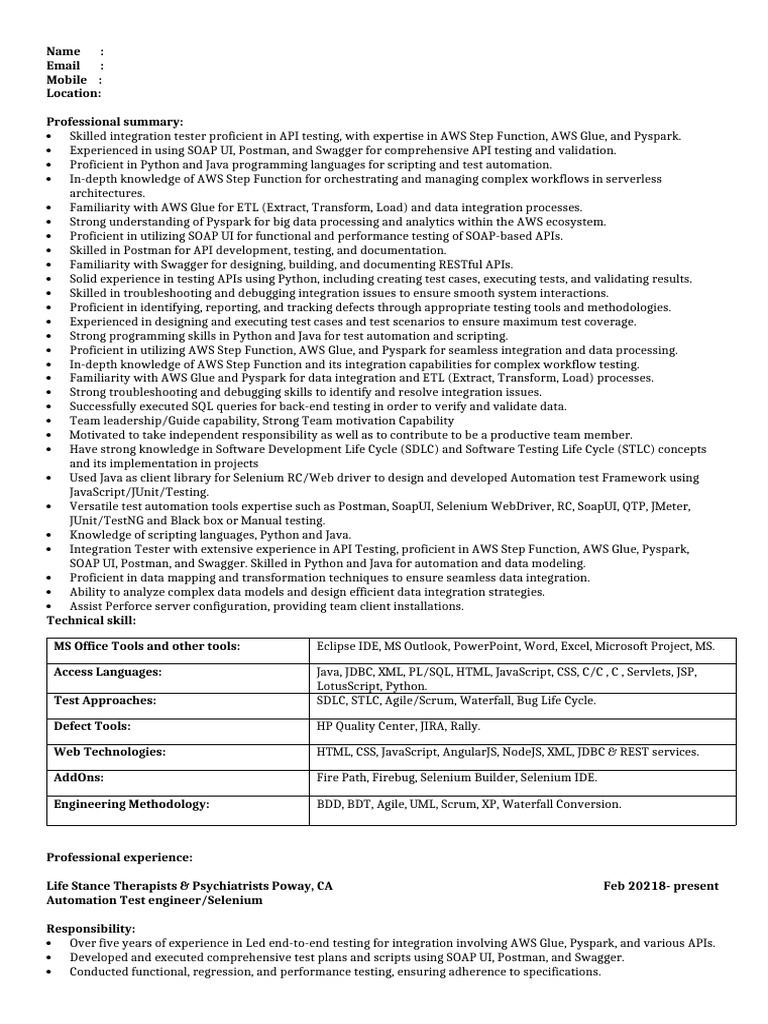 Name :
Email :
Mobile :
Location:

Professional summary:
• Skilled integration tester proficient in API testing, with expertise in AWS Step Function, AWS Glue, and Pyspark.
• Experienced in using SOAP UI, Postman, and Swagger for comprehensive API testing and validation.
• Proficient in Python and Java programming languages for scripting and test automation.
• In-depth knowledge of AWS Step Function for orchestrating and managing complex workflows in serverless architectures.
• Familiarity with AWS Glue for ETL (Extract, Transform, Load) and data integration processes.
• Strong understanding of Pyspark for big data processing and analytics within the AWS ecosystem.
• Proficient in utilizing SOAP UI for functional and performance testing of SOAP-based APIs.
• Skilled in Postman for API development, testing, and documentation.
• Familiarity with Swagger for designing, building, and documenting RESTful APIs.
• Solid experience in testing APIs using Python, including creating test cases, executing tests, and validating results.
• Skilled in troubleshooting and debugging integration issues to ensure smooth system interactions.
• Proficient in identifying, reporting, and tracking defects through appropriate testing tools and methodologies.
• Experienced in designing and executing test cases and test scenarios to ensure maximum test coverage.
• Strong programming skills in Python and Java for test automation and scripting.
• Proficient in utilizing AWS Step Function, AWS Glue, and Pyspark for seamless integration and data processing.
• In-depth knowledge of AWS Step Function and its integration capabilities for complex workflow testing.
• Familiarity with AWS Glue and Pyspark for data integration and ETL (Extract, Transform, Load) processes.
• Strong troubleshooting and debugging skills to identify and resolve integration issues.
• Successfully executed SQL queries for back-end testing in order to verify and validate data.
• Team leadership/Guide capability, Strong Team motivation Capability
• Motivated to take independent responsibility as well as to contribute to be a productive team member.
• Have strong knowledge in Software Development Life Cycle (SDLC) and Software Testing Life Cycle (STLC) concepts and its implementation in projects
• Used Java as client library for Selenium RC/Web driver to design and developed Automation test Framework using JavaScript/JUnit/Testing.
• Versatile test automation tools expertise such as Postman, SoapUI, Selenium WebDriver, RC, SoapUI, QTP, JMeter, JUnit/TestNG and Black box or Manual testing.
• Knowledge of scripting languages, Python and Java.
• Integration Tester with extensive experience in API Testing, proficient in AWS Step Function, AWS Glue, Pyspark, SOAP UI, Postman, and Swagger. Skilled in Python and Java for automation and data modeling.
• Proficient in data mapping and transformation techniques to ensure seamless data integration.
• Ability to analyze complex data models and design efficient data integration strategies.
• Assist Perforce server configuration, providing team client installations.
Technical skill:

| MS Office Tools and other tools: | Eclipse IDE, MS Outlook, PowerPoint, Word, Excel, Microsoft Project, MS. |
|---|---|
| Access Languages: | Java, JDBC, XML, PL/SQL, HTML, JavaScript, CSS, C/C , C , Servlets, JSP, LotusScript, Python. |
| Test Approaches: | SDLC, STLC, Agile/Scrum, Waterfall, Bug Life Cycle. |
| Defect Tools: | HP Quality Center, JIRA, Rally. |
| Web Technologies: | HTML, CSS, JavaScript, AngularJS, NodeJS, XML, JDBC & REST services. |
| AddOns: | Fire Path, Firebug, Selenium Builder, Selenium IDE. |
| Engineering Methodology: | BDD, BDT, Agile, UML, Scrum, XP, Waterfall Conversion. |

Professional experience:

Life Stance Therapists & Psychiatrists Poway, CA Feb 20218- present
Automation Test engineer/Selenium

Responsibility:
• Over five years of experience in Led end-to-end testing for integration involving AWS Glue, Pyspark, and various APIs.
• Developed and executed comprehensive test plans and scripts using SOAP UI, Postman, and Swagger.
• Conducted functional, regression, and performance testing, ensuring adherence to specifications.